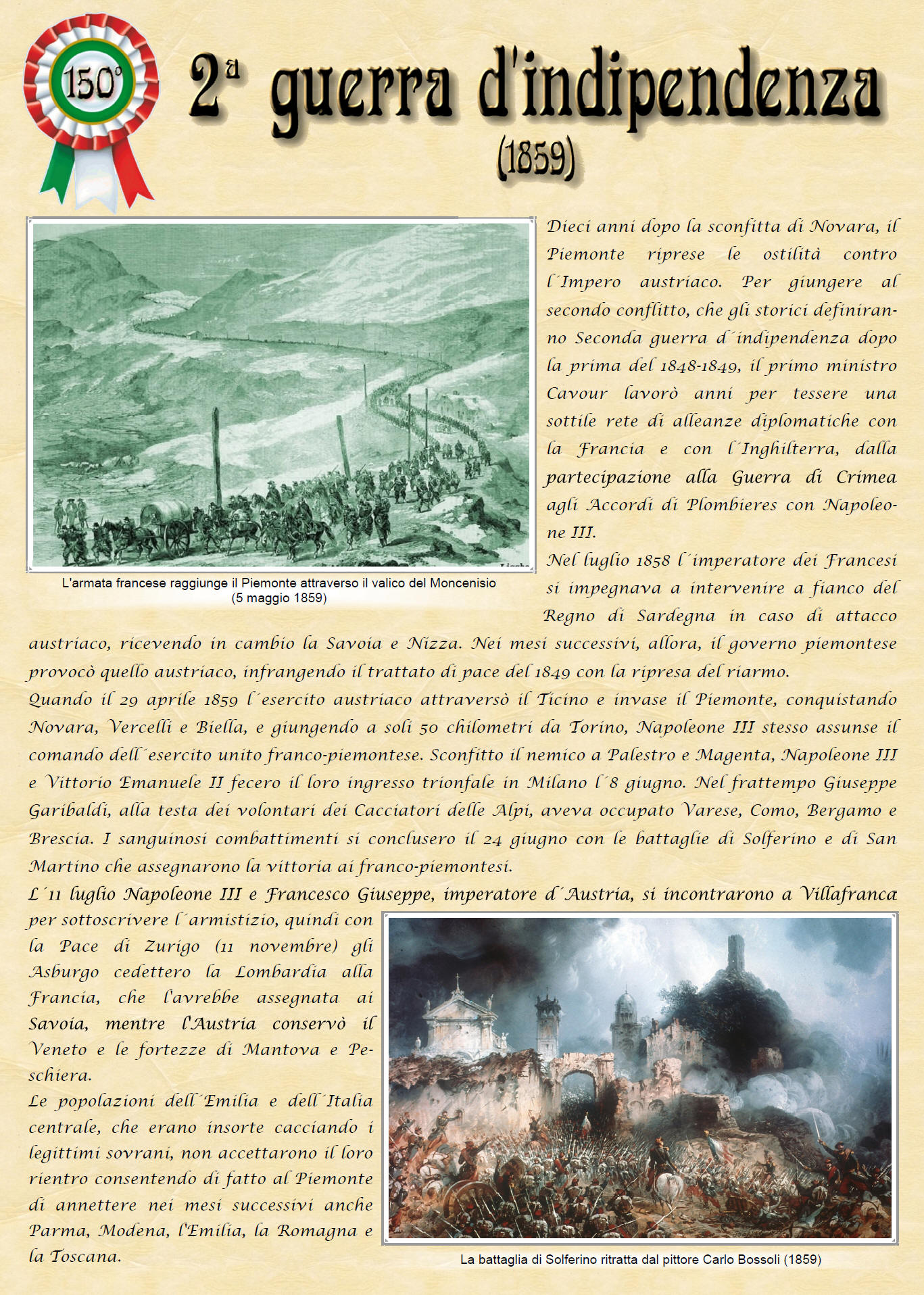 150°

2ª guerra d'indipendenza
(1859)

L'armata francese raggiunge il Piemonte attraverso il valico del Moncenisio (5 maggio 1859)

Dieci anni dopo la sconfitta di Novara, il Piemonte riprese le ostilità contro l´Impero austriaco. Per giungere al secondo conflitto, che gli storici definiranno Seconda guerra d´indipendenza dopo la prima del 1848-1849, il primo ministro Cavour lavorò anni per tessere una sottile rete di alleanze diplomatiche con la Francia e con l´Inghilterra, dalla partecipazione alla Guerra di Crimea agli Accordi di Plombieres con Napoleone III.
Nel luglio 1858 l´imperatore dei Francesi si impegnava a intervenire a fianco del Regno di Sardegna in caso di attacco austriaco, ricevendo in cambio la Savoia e Nizza. Nei mesi successivi, allora, il governo piemontese provocò quello austriaco, infrangendo il trattato di pace del 1849 con la ripresa del riarmo.
Quando il 29 aprile 1859 l´esercito austriaco attraversò il Ticino e invase il Piemonte, conquistando Novara, Vercelli e Biella, e giungendo a soli 50 chilometri da Torino, Napoleone III stesso assunse il comando dell´esercito unito franco-piemontese. Sconfitto il nemico a Palestro e Magenta, Napoleone III e Vittorio Emanuele II fecero il loro ingresso trionfale in Milano l´8 giugno. Nel frattempo Giuseppe Garibaldi, alla testa dei volontari dei Cacciatori delle Alpi, aveva occupato Varese, Como, Bergamo e Brescia. I sanguinosi combattimenti si conclusero il 24 giugno con le battaglie di Solferino e di San Martino che assegnarono la vittoria ai franco-piemontesi.
L´11 luglio Napoleone III e Francesco Giuseppe, imperatore d´Austria, si incontrarono a Villafranca per sottoscrivere l´armistizio, quindi con la Pace di Zurigo (11 novembre) gli Asburgo cedettero la Lombardia alla Francia, che l'avrebbe assegnata ai Savoia, mentre l'Austria conservò il Veneto e le fortezze di Mantova e Peschiera.
Le popolazioni dell´Emilia e dell´Italia centrale, che erano insorte cacciando i legittimi sovrani, non accettarono il loro rientro consentendo di fatto al Piemonte di annettere nei mesi successivi anche Parma, Modena, l'Emilia, la Romagna e la Toscana.

La battaglia di Solferino ritratta dal pittore Carlo Bossoli (1859)